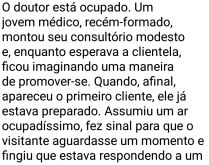 O doutor está ocupado. Um jovem médico, recém-formado, montou seu consultório modesto e, enquanto esperava a clientela, ficou imaginando uma maneira de promover-se. Quando, afinal, apareceu o primeiro cliente, ele já estava preparado. Assumiu um ar ocupadíssimo, fez sinal para que o visitante aguardasse um momento e fingiu que estava respondendo a um